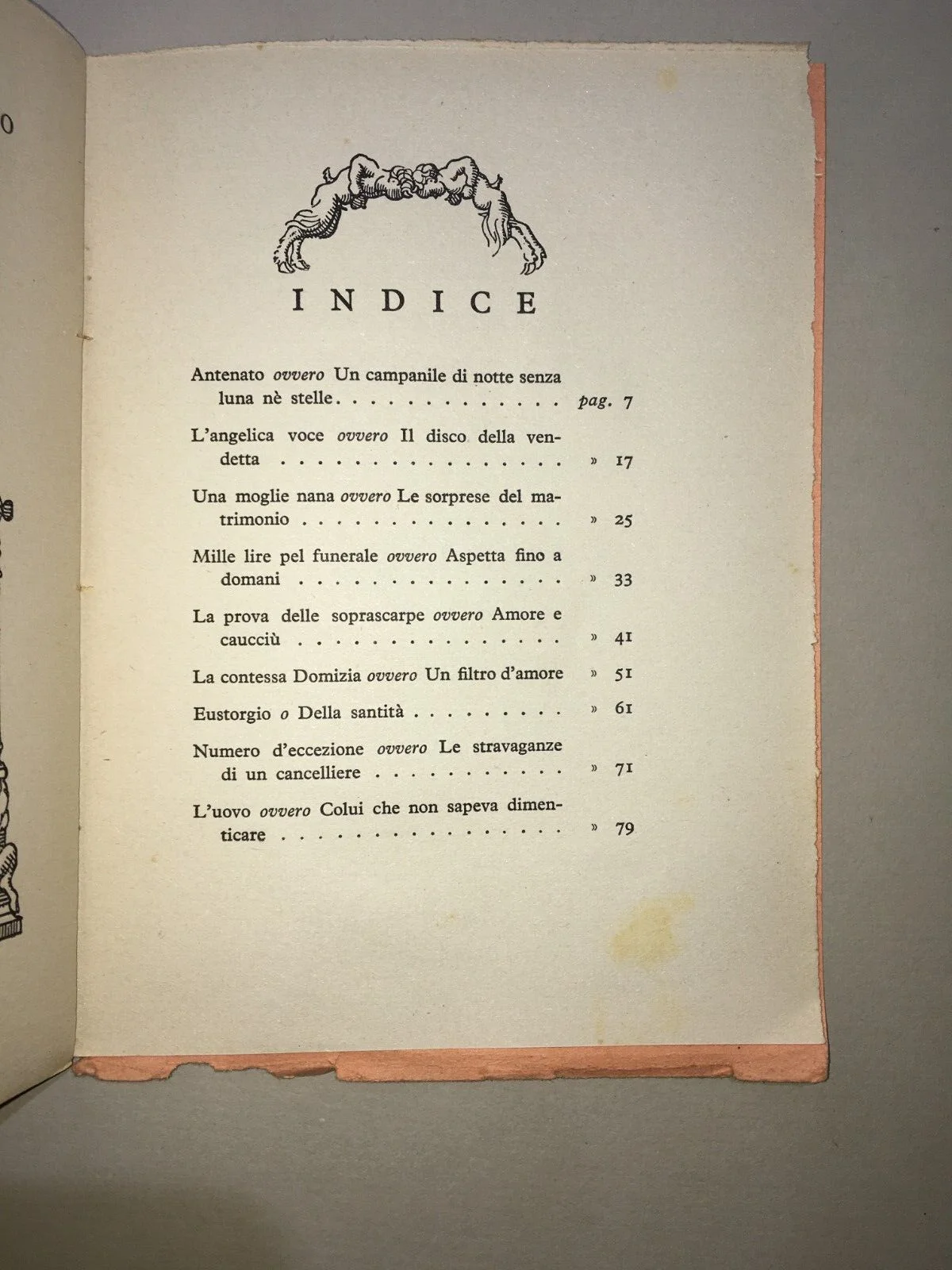 INDICE

Antenato ovvero Un campanile di notte senza luna nè stelle pag. 7

L'angelica voce ovvero Il disco della vendetta » 17

Una moglie nana ovvero Le sorprese del matrimonio » 25

Mille lire pel funerale ovvero Aspetta fino a domani » 33

La prova delle soprascarpe ovvero Amore e caucciù » 41

La contessa Domizia ovvero Un filtro d'amore » 51

Eustorgio o Della santità » 61

Numero d'eccezione ovvero Le stravaganze di un cancelliere » 71

L'uovo ovvero Colui che non sapeva dimenticare » 79